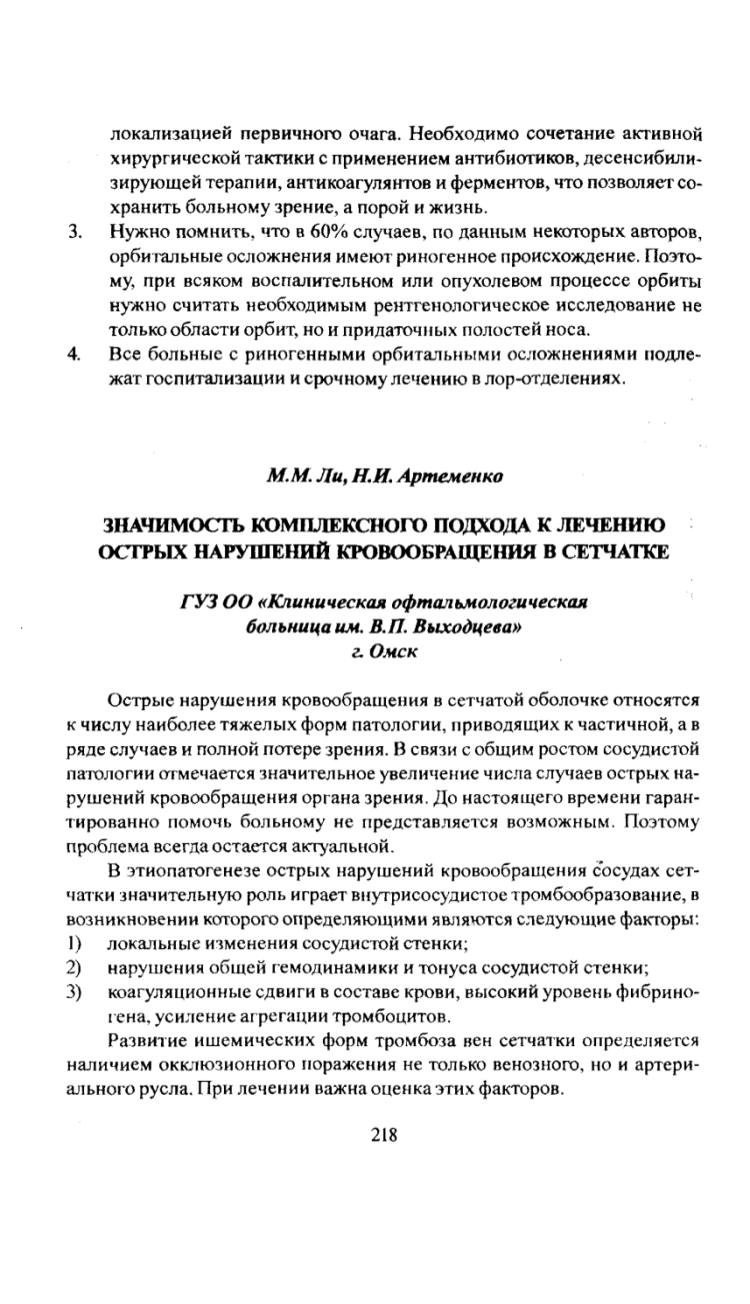 локализацией первичного очага. Необходимо сочетание активной хирургической тактики с применением антибиотиков, десенсибилизирующей терапии, антикоагулянтов и ферментов, что позволяет сохранить больному зрение, а порой и жизнь.
3. Нужно помнить, что в 60% случаев, по данным некоторых авторов, орбитальные осложнения имеют риногенное происхождение. Поэтому, при всяком воспалительном или опухолевом процессе орбиты нужно считать необходимым рентгенологическое исследование не только области орбит, но и придаточных полостей носа.
4. Все больные с риногенными орбитальными осложнениями подлежат госпитализации и срочному лечению в лор-отделениях.

М.М. Ли, Н.И. Артеменко

ЗНАЧИМОСТЬ КОМПЛЕКСНОГО ПОДХОДА К ЛЕЧЕНИЮ ОСТРЫХ НАРУШЕНИЙ КРОВООБРАЩЕНИЯ В СЕТЧАТКЕ

ГУЗ ОО «Клиническая офтальмологическая больница им. В.П. Выходцева»
г. Омск

Острые нарушения кровообращения в сетчатой оболочке относятся к числу наиболее тяжелых форм патологии, приводящих к частичной, а в ряде случаев и полной потере зрения. В связи с общим ростом сосудистой патологии отмечается значительное увеличение числа случаев острых нарушений кровообращения органа зрения. До настоящего времени гарантированно помочь больному не представляется возможным. Поэтому проблема всегда остается актуальной.

В этиопатогенезе острых нарушений кровообращения сосудах сетчатки значительную роль играет внутрисосудистое тромбообразование, в возникновении которого определяющими являются следующие факторы:
1) локальные изменения сосудистой стенки;
2) нарушения общей гемодинамики и тонуса сосудистой стенки;
3) коагуляционные сдвиги в составе крови, высокий уровень фибриногена, усиление агрегации тромбоцитов.

Развитие ишемических форм тромбоза вен сетчатки определяется наличием окклюзионного поражения не только венозного, но и артериального русла. При лечении важна оценка этих факторов.

218